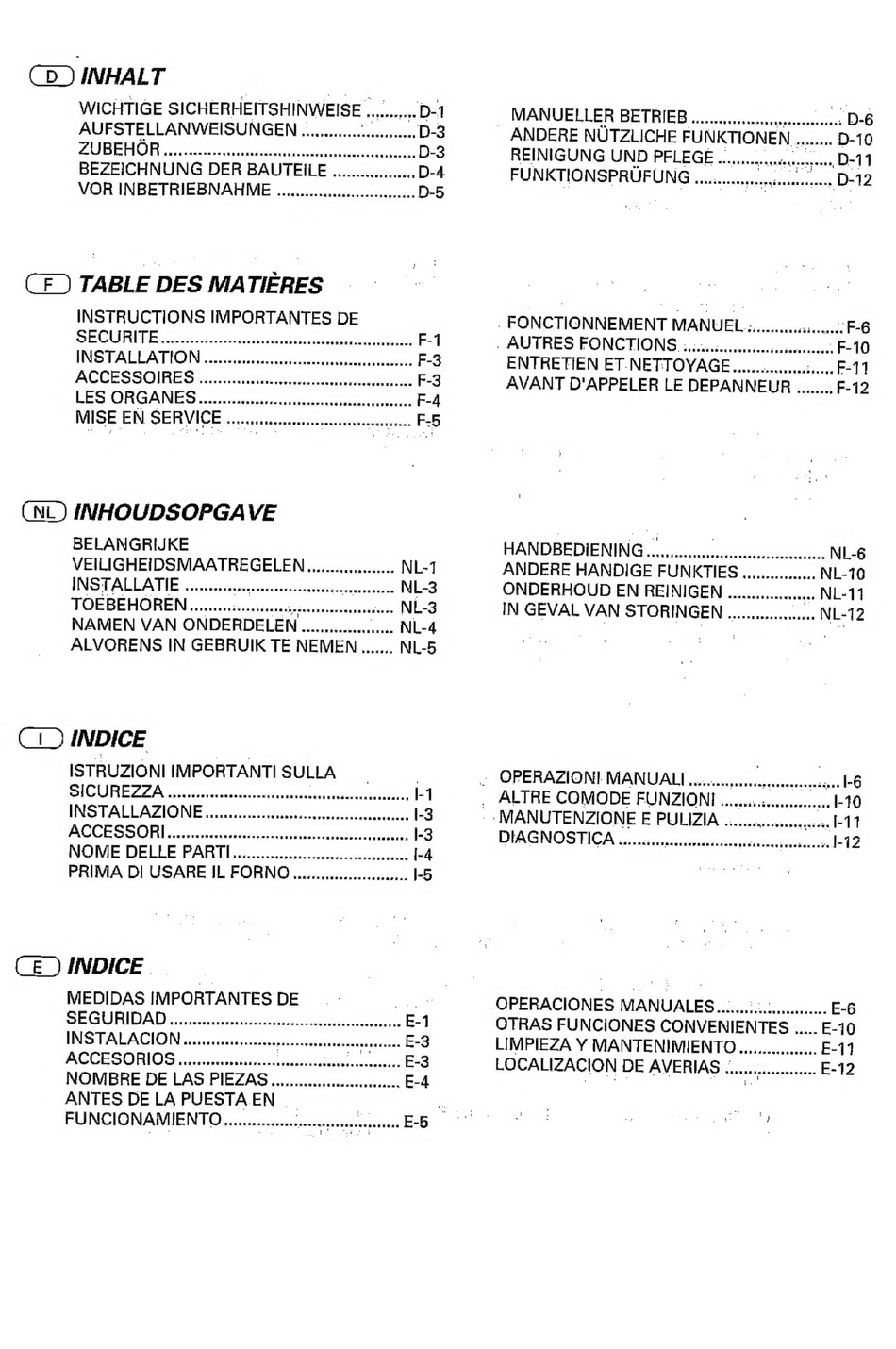 D INHALT

WICHTIGE SICHERHEITSHINWEISE D-1
AUFSTELLANWEISUNGEN D-3
ZUBEHÖR D-3
BEZEICHNUNG DER BAUTEILE D-4
VOR INBETRIEBNAHME D-5

MANUELLER BETRIEB D-6
ANDERE NÜTZLICHE FUNKTIONEN D-10
REINIGUNG UND PFLEGE D-11
FUNKTIONSPRÜFUNG D-12

F TABLE DES MATIÈRES

INSTRUCTIONS IMPORTANTES DE SECURITE F-1
INSTALLATION F-3
ACCESSOIRES F-3
LES ORGANES F-4
MISE EN SERVICE F-5

FONCTIONNEMENT MANUEL F-6
AUTRES FONCTIONS F-10
ENTRETIEN ET NETTOYAGE F-11
AVANT D'APPELER LE DEPANNEUR F-12

NL INHOUDSOPGAVE

BELANGRIJKE VEILIGHEIDSMAATREGELEN NL-1
INSTALLATIE NL-3
TOEBEHOREN NL-3
NAMEN VAN ONDERDELEN NL-4
ALVORENS IN GEBRUIK TE NEMEN NL-5

HANDBEDIENING NL-6
ANDERE HANDIGE FUNKTIES NL-10
ONDERHOUD EN REINIGEN NL-11
IN GEVAL VAN STORINGEN NL-12

I INDICE

ISTRUZIONI IMPORTANTI SULLA SICUREZZA I-1
INSTALLAZIONE I-3
ACCESSORI I-3
NOME DELLE PARTI I-4
PRIMA DI USARE IL FORNO I-5

OPERAZIONI MANUALI I-6
ALTRE COMODE FUNZIONI I-10
MANUTENZIONE E PULIZIA I-11
DIAGNOSTICA I-12

E INDICE

MEDIDAS IMPORTANTES DE SEGURIDAD E-1
INSTALACION E-3
ACCESORIOS E-3
NOMBRE DE LAS PIEZAS E-4
ANTES DE LA PUESTA EN FUNCIONAMIENTO E-5

OPERACIONES MANUALES E-6
OTRAS FUNCIONES CONVENIENTES E-10
LIMPIEZA Y MANTENIMIENTO E-11
LOCALIZACION DE AVERIAS E-12